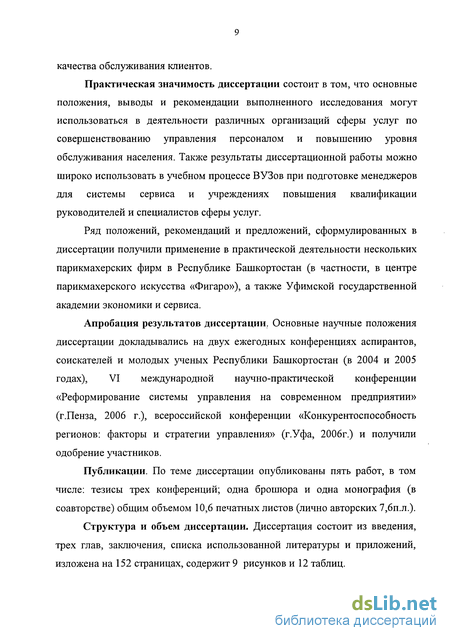 9

качества обслуживания клиентов.

Практическая значимость диссертации состоит в том, что основные положения, выводы и рекомендации выполненного исследования могут использоваться в деятельности различных организаций сферы услуг по совершенствованию управления персоналом и повышению уровня обслуживания населения. Также результаты диссертационной работы можно широко использовать в учебном процессе ВУЗов при подготовке менеджеров для системы сервиса и учреждениях повышения квалификации руководителей и специалистов сферы услуг.

Ряд положений, рекомендаций и предложений, сформулированных в диссертации получили применение в практической деятельности нескольких парикмахерских фирм в Республике Башкортостан (в частности, в центре парикмахерского искусства «Фигаро»), а также Уфимской государственной академии экономики и сервиса.

Апробация результатов диссертации. Основные научные положения диссертации докладывались на двух ежегодных конференциях аспирантов, соискателей и молодых ученых Республики Башкортостан (в 2004 и 2005 годах), VI международной научно-практической конференции «Реформирование системы управления на современном предприятии» (г.Пенза, 2006 г.), всероссийской конференции «Конкурентоспособность регионов: факторы и стратегии управления» (г.Уфа, 2006г.) и получили одобрение участников.

Публикации. По теме диссертации опубликованы пять работ, в том числе: тезисы трех конференций; одна брошюра и одна монография (в соавторстве) общим объемом 10,6 печатных листов (лично авторских 7,6п.л.).

Структура и объем диссертации. Диссертация состоит из введения, трех глав, заключения, списка использованной литературы и приложений, изложена на 152 страницах, содержит 9 рисунков и 12 таблиц.

dsLib.net
библиотека диссертаций